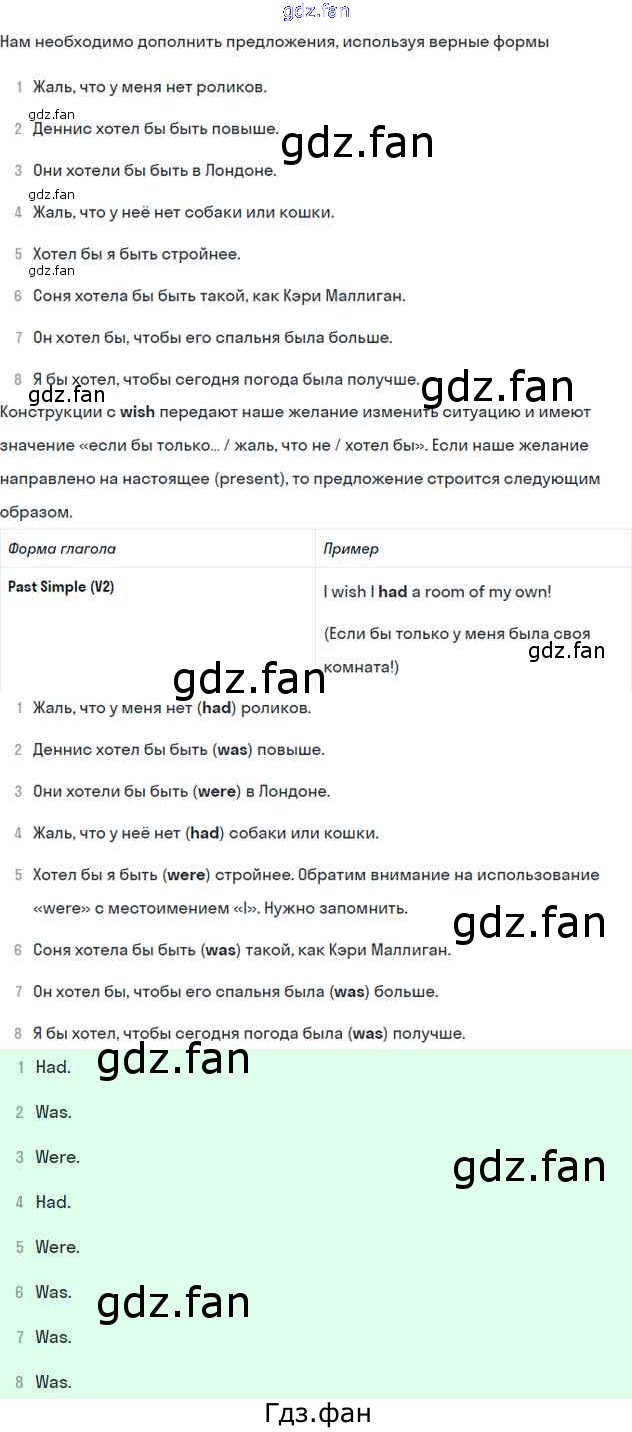 Нам необходимо дополнить предложения, используя верные формы

1 Жаль, что у меня нет роликов.

2 Деннис хотел бы быть повыше.

3 Они хотели бы быть в Лондоне.

4 Жаль, что у неё нет собаки или кошки.

5 Хотел бы я быть стройнее.

6 Соня хотела бы быть такой, как Кэри Маллиган.

7 Он хотел бы, чтобы его спальня была больше.

8 Я бы хотел, чтобы сегодня погода была получше.

Конструкции с wish передают наше желание изменить ситуацию и имеют значение «если бы только… / жаль, что не / хотел бы». Если наше желание направлено на настоящее (present), то предложение строится следующим образом.

| Форма глагола | Пример |
|---|---|
| Past Simple (V2) | I wish I had a room of my own! (Если бы только у меня была своя комната!) |

1 Жаль, что у меня нет (had) роликов.

2 Деннис хотел бы быть (was) повыше.

3 Они хотели бы быть (were) в Лондоне.

4 Жаль, что у неё нет (had) собаки или кошки.

5 Хотел бы я быть (were) стройнее. Обратим внимание на использование «were» с местоимением «I». Нужно запомнить.

6 Соня хотела бы быть (was) такой, как Кэри Маллиган.

7 Он хотел бы, чтобы его спальня была (was) больше.

8 Я бы хотел, чтобы сегодня погода была (was) получше.

1 Had.

2 Was.

3 Were.

4 Had.

5 Were.

6 Was.

7 Was.

8 Was.

Гдз.фан

gdz.fan